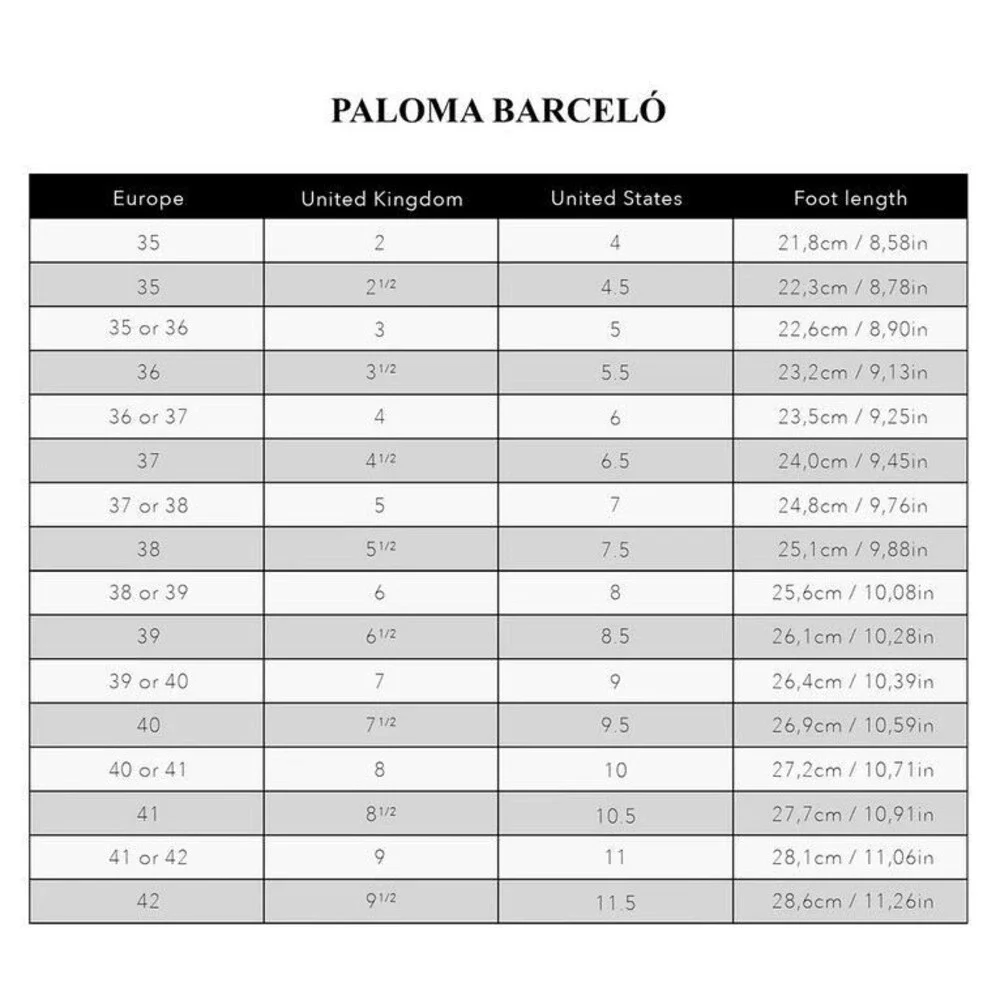 PALOMA BARCELÓ

| Europe | United Kingdom | United States | Foot length |
|---|---|---|---|
| 35 | 2 | 4 | 21,8cm / 8,58in |
| 35 | $2^{1/2}$ | 4.5 | 22,3cm / 8,78in |
| 35 or 36 | 3 | 5 | 22,6cm / 8,90in |
| 36 | $3^{1/2}$ | 5.5 | 23,2cm / 9,13in |
| 36 or 37 | 4 | 6 | 23,5cm / 9,25in |
| 37 | $4^{1/2}$ | 6.5 | 24,0cm / 9,45in |
| 37 or 38 | 5 | 7 | 24,8cm / 9,76in |
| 38 | $5^{1/2}$ | 7.5 | 25,1cm / 9,88in |
| 38 or 39 | 6 | 8 | 25,6cm / 10,08in |
| 39 | $6^{1/2}$ | 8.5 | 26,1cm / 10,28in |
| 39 or 40 | 7 | 9 | 26,4cm / 10,39in |
| 40 | $7^{1/2}$ | 9.5 | 26,9cm / 10,59in |
| 40 or 41 | 8 | 10 | 27,2cm / 10,71in |
| 41 | $8^{1/2}$ | 10.5 | 27,7cm / 10,91in |
| 41 or 42 | 9 | 11 | 28,1cm / 11,06in |
| 42 | $9^{1/2}$ | 11.5 | 28,6cm / 11,26in |